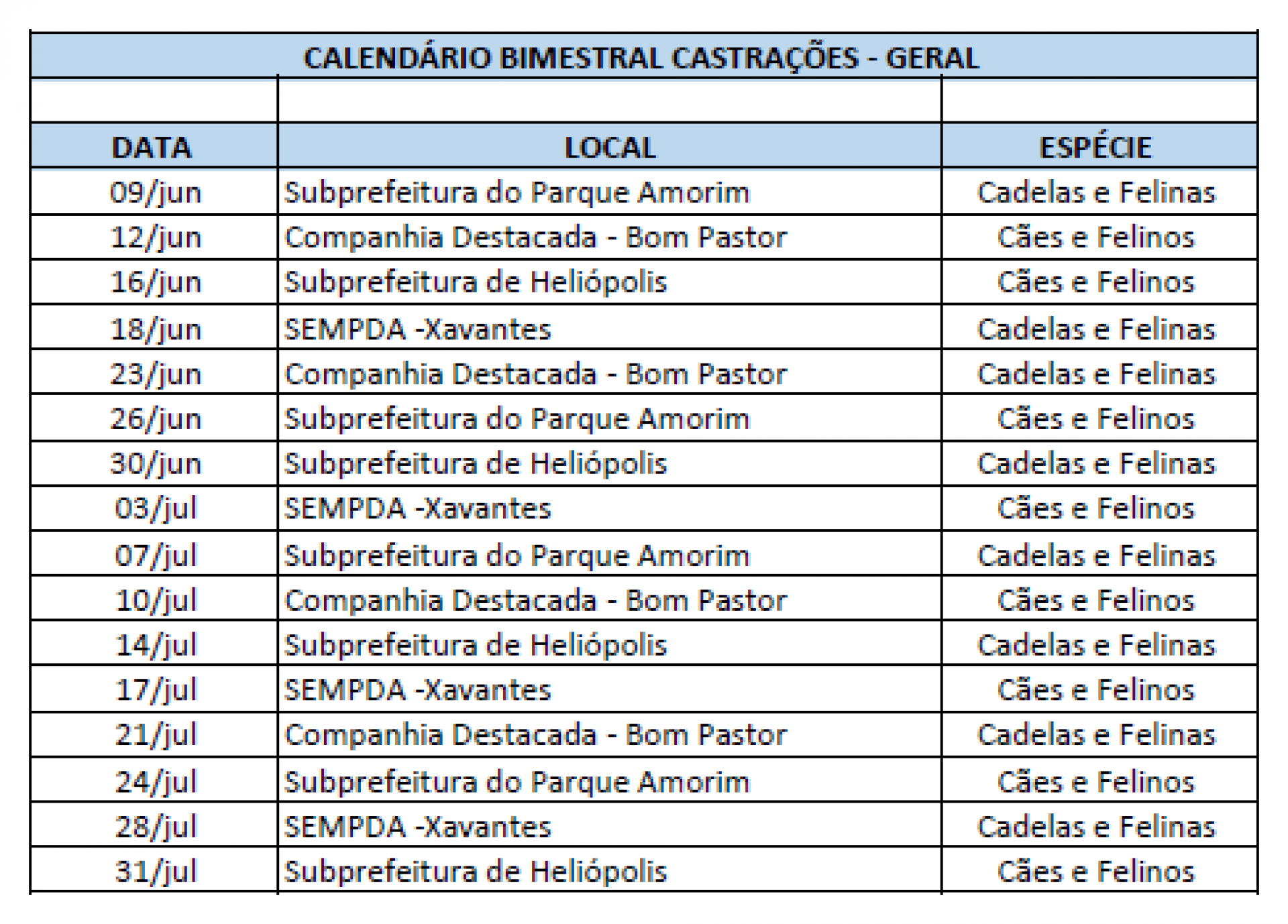 CALENDÁRIO BIMESTRAL CASTRAÇÕES - GERAL

| DATA | LOCAL | ESPÉCIE |
|---|---|---|
| 09/jun | Subprefeitura do Parque Amorim | Cadelas e Felinas |
| 12/jun | Companhia Destacada - Bom Pastor | Cães e Felinos |
| 16/jun | Subprefeitura de Heliópolis | Cães e Felinos |
| 18/jun | SEMPDA -Xavantes | Cadelas e Felinas |
| 23/jun | Companhia Destacada - Bom Pastor | Cadelas e Felinas |
| 26/jun | Subprefeitura do Parque Amorim | Cães e Felinos |
| 30/jun | Subprefeitura de Heliópolis | Cadelas e Felinas |
| 03/jul | SEMPDA -Xavantes | Cães e Felinos |
| 07/jul | Subprefeitura do Parque Amorim | Cadelas e Felinas |
| 10/jul | Companhia Destacada - Bom Pastor | Cães e Felinos |
| 14/jul | Subprefeitura de Heliópolis | Cadelas e Felinas |
| 17/jul | SEMPDA -Xavantes | Cães e Felinos |
| 21/jul | Companhia Destacada - Bom Pastor | Cadelas e Felinas |
| 24/jul | Subprefeitura do Parque Amorim | Cães e Felinos |
| 28/jul | SEMPDA -Xavantes | Cadelas e Felinas |
| 31/jul | Subprefeitura de Heliópolis | Cães e Felinos |